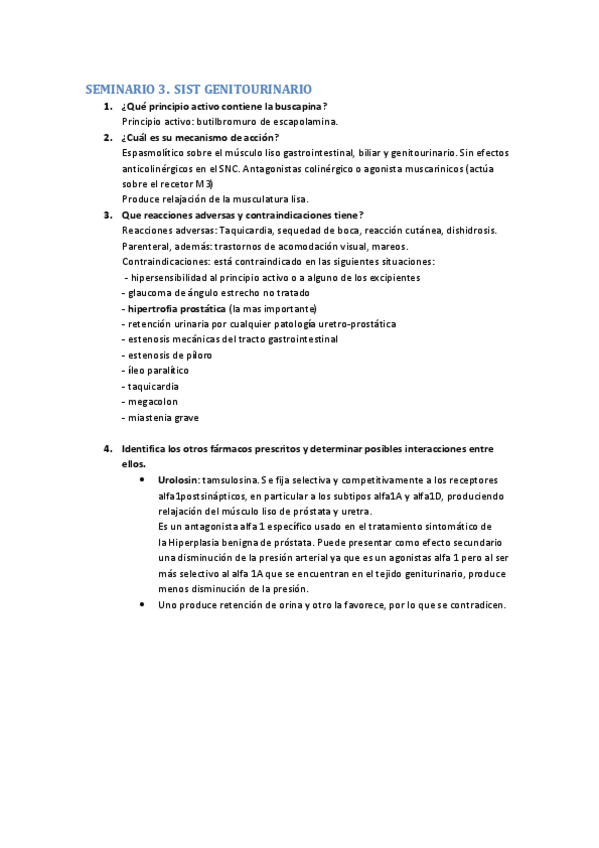 SEMINARIO 3. SIST GENITOURINARIO

1. ¿Qué principio activo contiene la buscapina?
Principio activo: butilbromuro de escapolamina.

2. ¿Cuál es su mecanismo de acción?
Espasmolítico sobre el músculo liso gastrointestinal, biliar y genitourinario. Sin efectos anticolinérgicos en el SNC. Antagonistas colinérgico o agonista muscarinicos (actúa sobre el recetor M3)
Produce relajación de la musculatura lisa.

3. Que reacciones adversas y contraindicaciones tiene?
Reacciones adversas: Taquicardia, sequedad de boca, reacción cutánea, dishidrosis.
Parenteral, además: trastornos de acomodación visual, mareos.
Contraindicaciones: está contraindicado en las siguientes situaciones:
- hipersensibilidad al principio activo o a alguno de los excipientes
- glaucoma de ángulo estrecho no tratado
- hipertrofia prostática (la mas importante)
- retención urinaria por cualquier patología uretro-prostática
- estenosis mecánicas del tracto gastrointestinal
- estenosis de píloro
- íleo paralítico
- taquicardia
- megacolon
- miastenia grave

4. Identifica los otros fármacos prescritos y determinar posibles interacciones entre ellos.

• Urolosin: tamsulosina. Se fija selectiva y competitivamente a los receptores alfa1postsinápticos, en particular a los subtipos alfa1A y alfa1D, produciendo relajación del músculo liso de próstata y uretra.
Es un antagonista alfa 1 específico usado en el tratamiento sintomático de la Hiperplasia benigna de próstata. Puede presentar como efecto secundario una disminución de la presión arterial ya que es un agonistas alfa 1 pero al ser más selectivo al alfa 1A que se encuentran en el tejido geniturinario, produce menos disminución de la presión.

• Uno produce retención de orina y otro la favorece, por lo que se contradicen.